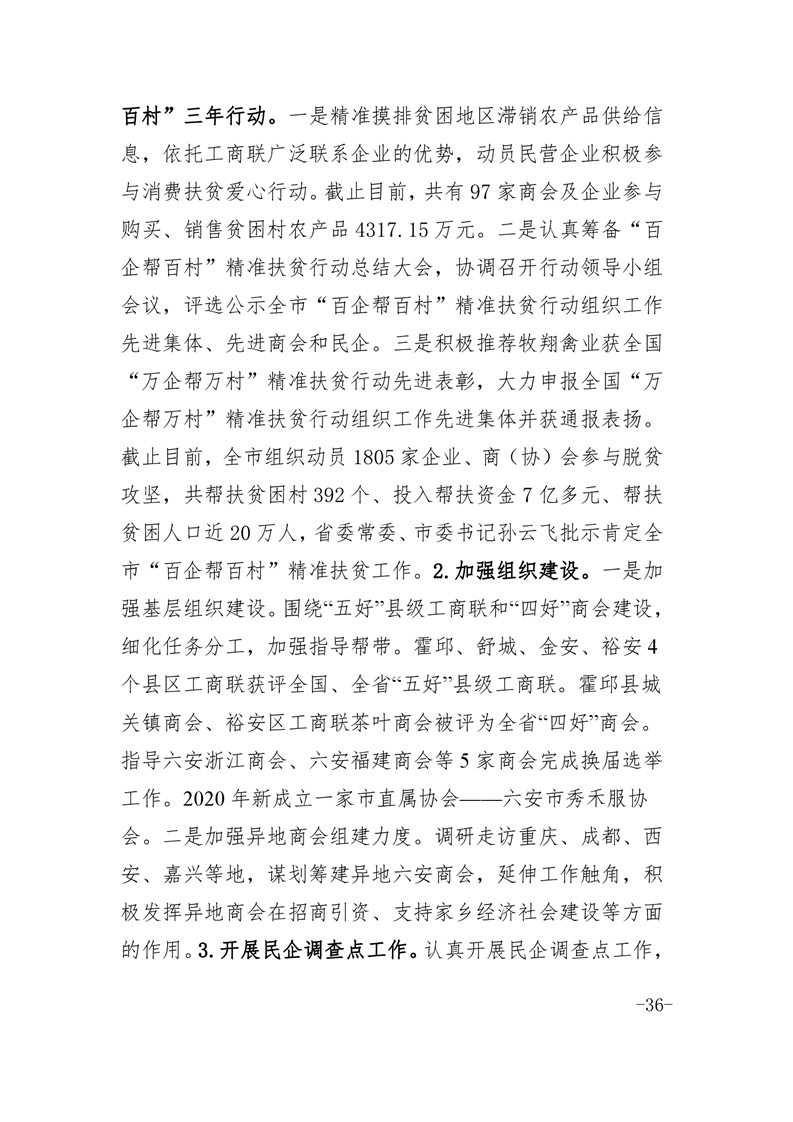 百村”三年行动。一是精准摸排贫困地区滞销农产品供给信息，依托工商联广泛联系企业的优势，动员民营企业积极参与消费扶贫爱心行动。截止目前，共有97家商会及企业参与购买、销售贫困村农产品4317.15万元。二是认真筹备“百企帮百村”精准扶贫行动总结大会，协调召开行动领导小组会议，评选公示全市“百企帮百村”精准扶贫行动组织工作先进集体、先进商会和民企。三是积极推荐牧翔禽业获全国“万企帮万村”精准扶贫行动先进表彰，大力申报全国“万企帮万村”精准扶贫行动组织工作先进集体并获通报表扬。截止目前，全市组织动员1805家企业、商（协）会参与脱贫攻坚，共帮扶贫困村392个、投入帮扶资金7亿多元、帮扶贫困人口近20万人，省委常委、市委书记孙云飞批示肯定全市“百企帮百村”精准扶贫工作。2.加强组织建设。一是加强基层组织建设。围绕“五好”县级工商联和“四好”商会建设，细化任务分工，加强指导帮带。霍邱、舒城、金安、裕安4个县区工商联获评全国、全省“五好”县级工商联。霍邱县城关镇商会、裕安区工商联茶叶商会被评为全省“四好”商会。指导六安浙江商会、六安福建商会等5家商会完成换届选举工作。2020年新成立一家市直属协会——六安市秀禾服协会。二是加强异地商会组建力度。调研走访重庆、成都、西安、嘉兴等地，谋划筹建异地六安商会，延伸工作触角，积极发挥异地商会在招商引资、支持家乡经济社会建设等方面的作用。3.开展民企调查点工作。认真开展民企调查点工作，

-36-